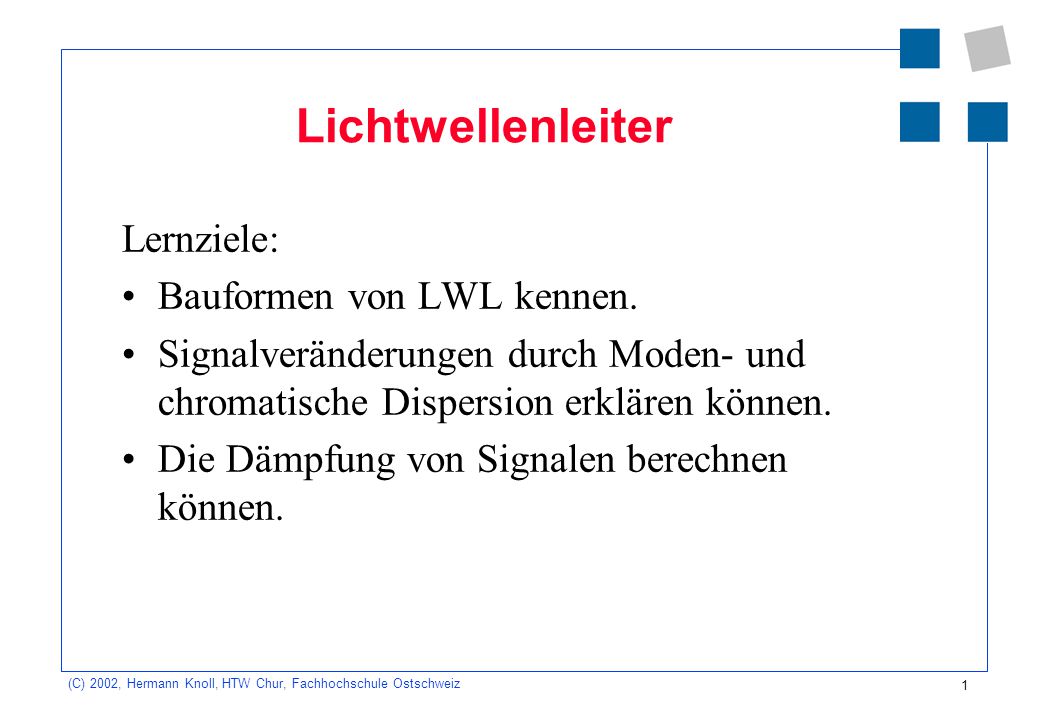 Lichtwellenleiter

Lernziele:

• Bauformen von LWL kennen.

• Signalveränderungen durch Moden- und chromatische Dispersion erklären können.

• Die Dämpfung von Signalen berechnen können.

(C) 2002, Hermann Knoll, HTW Chur, Fachhochschule Ostschweiz

1